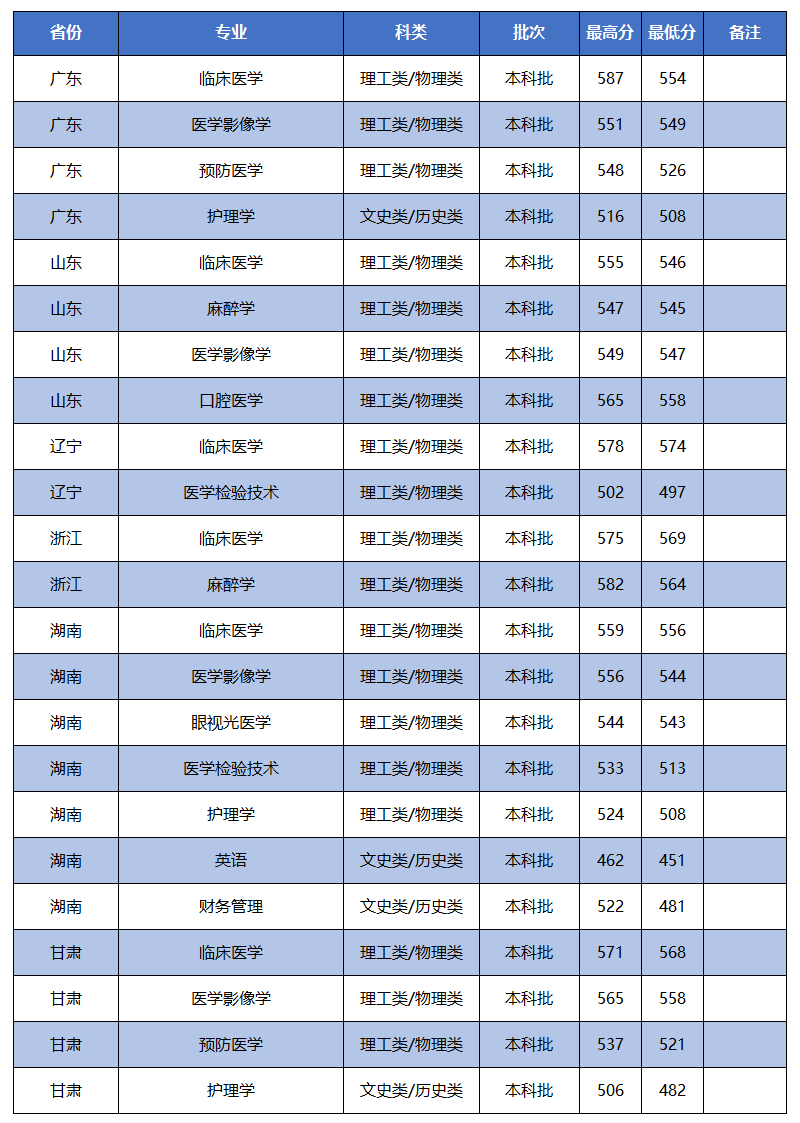 | 省份 | 专业 | 科类 | 批次 | 最高分 | 最低分 | 备注 |
|---|---|---|---|---|---|---|
| 广东 | 临床医学 | 理工类/物理类 | 本科批 | 587 | 554 | |
| 广东 | 医学影像学 | 理工类/物理类 | 本科批 | 551 | 549 | |
| 广东 | 预防医学 | 理工类/物理类 | 本科批 | 548 | 526 | |
| 广东 | 护理学 | 文史类/历史类 | 本科批 | 516 | 508 | |
| 山东 | 临床医学 | 理工类/物理类 | 本科批 | 555 | 546 | |
| 山东 | 麻醉学 | 理工类/物理类 | 本科批 | 547 | 545 | |
| 山东 | 医学影像学 | 理工类/物理类 | 本科批 | 549 | 547 | |
| 山东 | 口腔医学 | 理工类/物理类 | 本科批 | 565 | 558 | |
| 辽宁 | 临床医学 | 理工类/物理类 | 本科批 | 578 | 574 | |
| 辽宁 | 医学检验技术 | 理工类/物理类 | 本科批 | 502 | 497 | |
| 浙江 | 临床医学 | 理工类/物理类 | 本科批 | 575 | 569 | |
| 浙江 | 麻醉学 | 理工类/物理类 | 本科批 | 582 | 564 | |
| 湖南 | 临床医学 | 理工类/物理类 | 本科批 | 559 | 556 | |
| 湖南 | 医学影像学 | 理工类/物理类 | 本科批 | 556 | 544 | |
| 湖南 | 眼视光医学 | 理工类/物理类 | 本科批 | 544 | 543 | |
| 湖南 | 医学检验技术 | 理工类/物理类 | 本科批 | 533 | 513 | |
| 湖南 | 护理学 | 理工类/物理类 | 本科批 | 524 | 508 | |
| 湖南 | 英语 | 文史类/历史类 | 本科批 | 462 | 451 | |
| 湖南 | 财务管理 | 文史类/历史类 | 本科批 | 522 | 481 | |
| 甘肃 | 临床医学 | 理工类/物理类 | 本科批 | 571 | 568 | |
| 甘肃 | 医学影像学 | 理工类/物理类 | 本科批 | 565 | 558 | |
| 甘肃 | 预防医学 | 理工类/物理类 | 本科批 | 537 | 521 | |
| 甘肃 | 护理学 | 文史类/历史类 | 本科批 | 506 | 482 | |